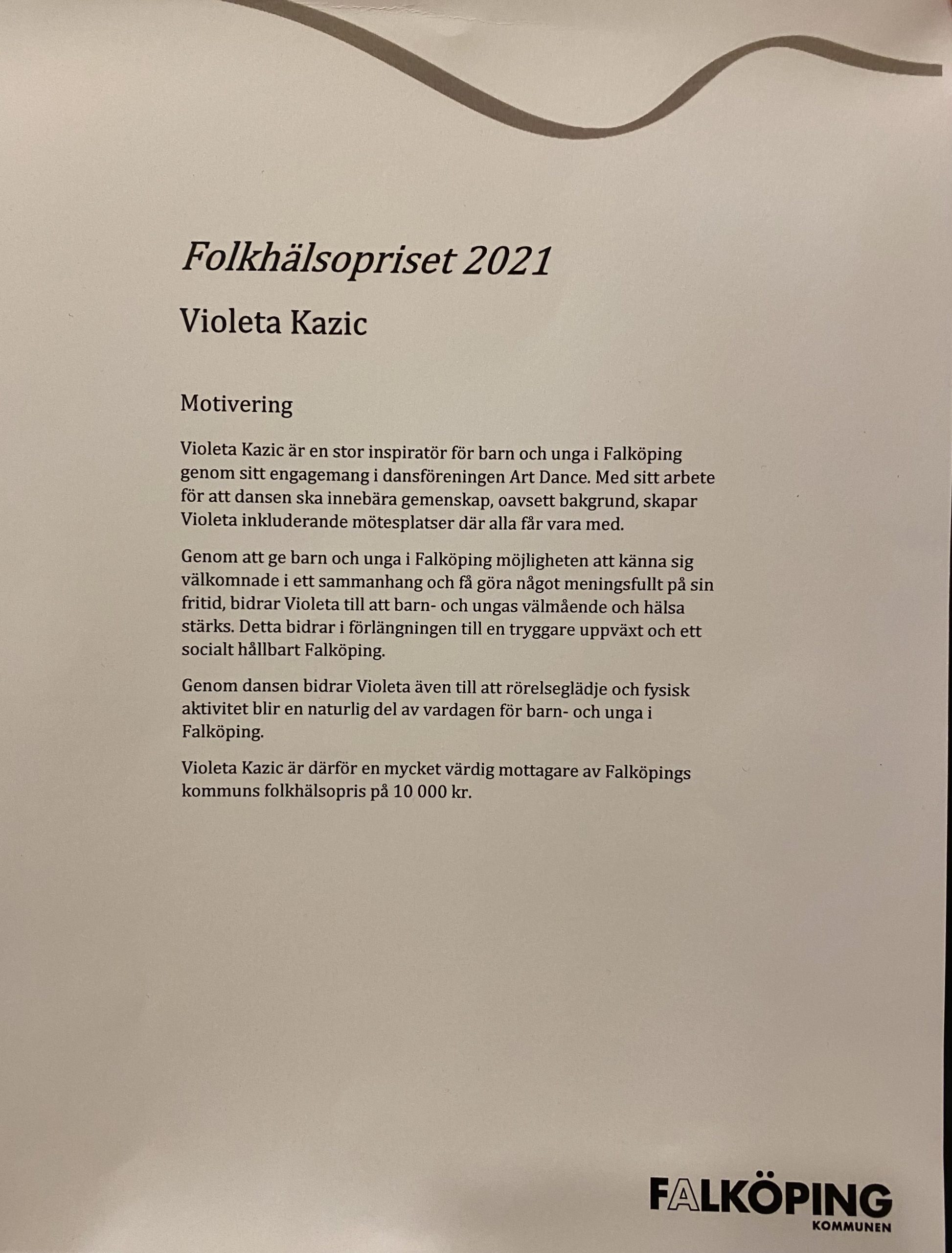 Folkhälsopriset 2021

Violeta Kazic

Motivering

Violeta Kazic är en stor inspiratör för barn och unga i Falköping genom sitt engagemang i dansföreningen Art Dance. Med sitt arbete för att dansen ska innebära gemenskap, oavsett bakgrund, skapar Violeta inkluderande mötesplatser där alla får vara med.

Genom att ge barn och unga i Falköping möjligheten att känna sig välkomnade i ett sammanhang och få göra något meningsfullt på sin fritid, bidrar Violeta till att barn- och ungas välmående och hälsa stärks. Detta bidrar i förlängningen till en tryggare uppväxt och ett socialt hållbart Falköping.

Genom dansen bidrar Violeta även till att rörelseglädje och fysisk aktivitet blir en naturlig del av vardagen för barn- och unga i Falköping.

Violeta Kazic är därför en mycket värdig mottagare av Falköpings kommuns folkhälsopris på 10 000 kr.

FALKÖPING
KOMMUNEN